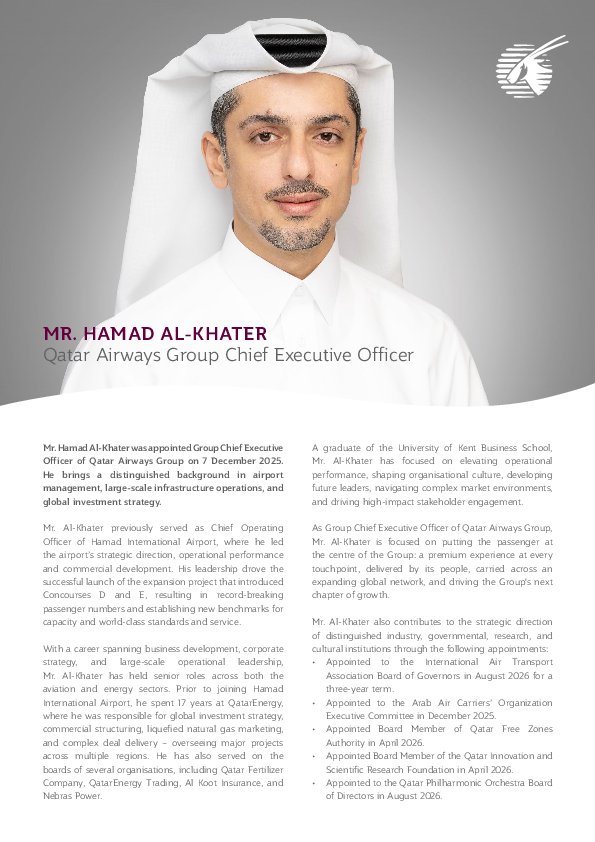 MR. HAMAD AL-KHATER
Qatar Airways Group Chief Executive Officer

Mr. Hamad Al-Khater was appointed Group Chief Executive Officer of Qatar Airways Group on 7 December 2025. He brings a distinguished background in airport management, large-scale infrastructure operations, and global investment strategy.

Mr. Al-Khater previously served as Chief Operating Officer of Hamad International Airport, where he led the airport's strategic direction, operational performance and commercial development. His leadership drove the successful launch of the expansion project that introduced Concourses D and E, resulting in record-breaking passenger numbers and establishing new benchmarks for capacity and world-class standards and service.

With a career spanning business development, corporate strategy, and large-scale operational leadership, Mr. Al-Khater has held senior roles across both the aviation and energy sectors. Prior to joining Hamad International Airport, he spent 17 years at QatarEnergy, where he was responsible for global investment strategy, commercial structuring, liquefied natural gas marketing, and complex deal delivery – overseeing major projects across multiple regions. He has also served on the boards of several organisations, including Qatar Fertilizer Company, QatarEnergy Trading, Al Koot Insurance, and Nebras Power.

A graduate of the University of Kent Business School, Mr. Al-Khater has focused on elevating operational performance, shaping organisational culture, developing future leaders, navigating complex market environments, and driving high-impact stakeholder engagement.

As Group Chief Executive Officer of Qatar Airways Group, Mr. Al-Khater is focused on putting the passenger at the centre of the Group: a premium experience at every touchpoint, delivered by its people, carried across an expanding global network, and driving the Group's next chapter of growth.

Mr. Al-Khater also contributes to the strategic direction of distinguished industry, governmental, research, and cultural institutions through the following appointments:
• Appointed to the International Air Transport Association Board of Governors in August 2026 for a three-year term.
• Appointed to the Arab Air Carriers' Organization Executive Committee in December 2025.
• Appointed Board Member of Qatar Free Zones Authority in April 2026.
• Appointed Board Member of the Qatar Innovation and Scientific Research Foundation in April 2026.
• Appointed to the Qatar Philharmonic Orchestra Board of Directors in August 2026.